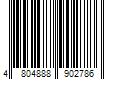 4 804888 902786